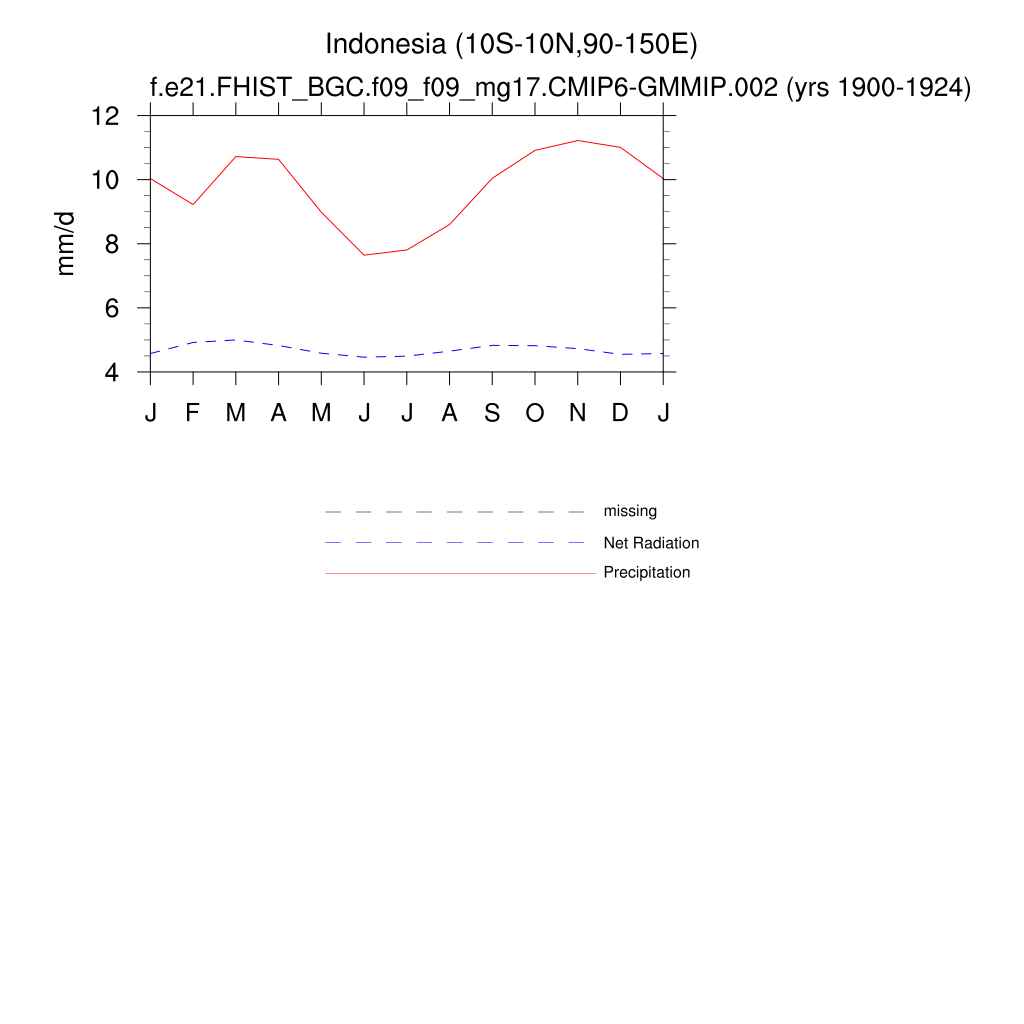 Indonesia (10S-10N,90-150E)
f.e21.FHIST_BGC.f09_f09_mg17.CMIP6-GMMIP.002 (yrs 1900-1924)

12
10
8
6
4
mm/d

J F M A M J J A S O N D J

missing
Net Radiation
Precipitation